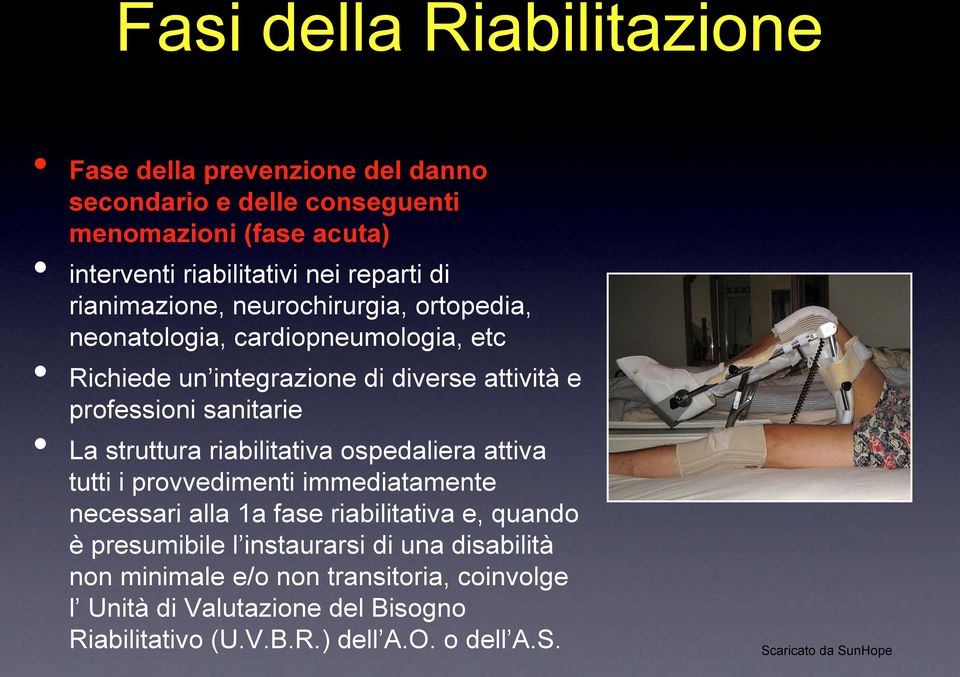 Fasi della Riabilitazione

• Fase della prevenzione del danno secondario e delle conseguenti menomazioni (fase acuta)

• interventi riabilitativi nei reparti di rianimazione, neurochirurgia, ortopedia, neonatologia, cardiopneumologia, etc

• Richiede un'integrazione di diverse attività e professioni sanitarie

• La struttura riabilitativa ospedaliera attiva tutti i provvedimenti immediatamente necessari alla 1a fase riabilitativa e, quando è presumibile l'instaurarsi di una disabilità non minimale e/o non transitoria, coinvolge l' Unità di Valutazione del Bisogno Riabilitativo (U.V.B.R.) dell'A.O. o dell'A.S.

Scaricato da SunHope